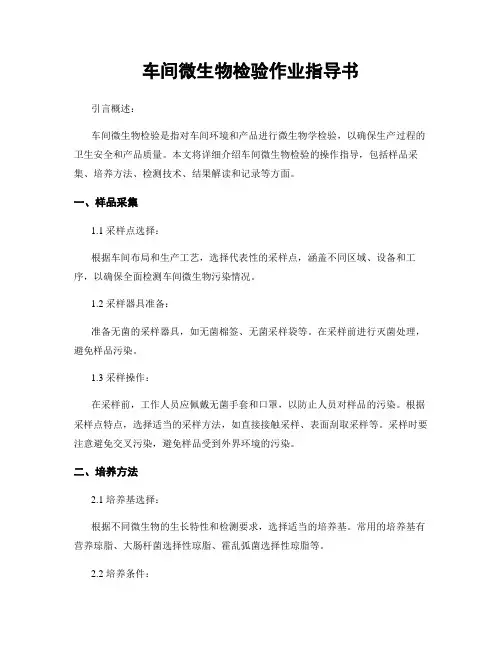 车间微生物检验作业指导书

引言概述：

车间微生物检验是指对车间环境和产品进行微生物学检验，以确保生产过程的卫生安全和产品质量。本文将详细介绍车间微生物检验的操作指导，包括样品采集、培养方法、检测技术、结果解读和记录等方面。

一、样品采集

1.1 采样点选择：

根据车间布局和生产工艺，选择代表性的采样点，涵盖不同区域、设备和工序，以确保全面检测车间微生物污染情况。

1.2 采样器具准备：

准备无菌的采样器具，如无菌棉签、无菌采样袋等。在采样前进行灭菌处理，避免样品污染。

1.3 采样操作：

在采样前，工作人员应佩戴无菌手套和口罩，以防止人员对样品的污染。根据采样点特点，选择适当的采样方法，如直接接触采样、表面刮取采样等。采样时要注意避免交叉污染，避免样品受到外界环境的污染。

二、培养方法

2.1 培养基选择：

根据不同微生物的生长特性和检测要求，选择适当的培养基。常用的培养基有营养琼脂、大肠杆菌选择性琼脂、霍乱弧菌选择性琼脂等。

2.2 培养条件：